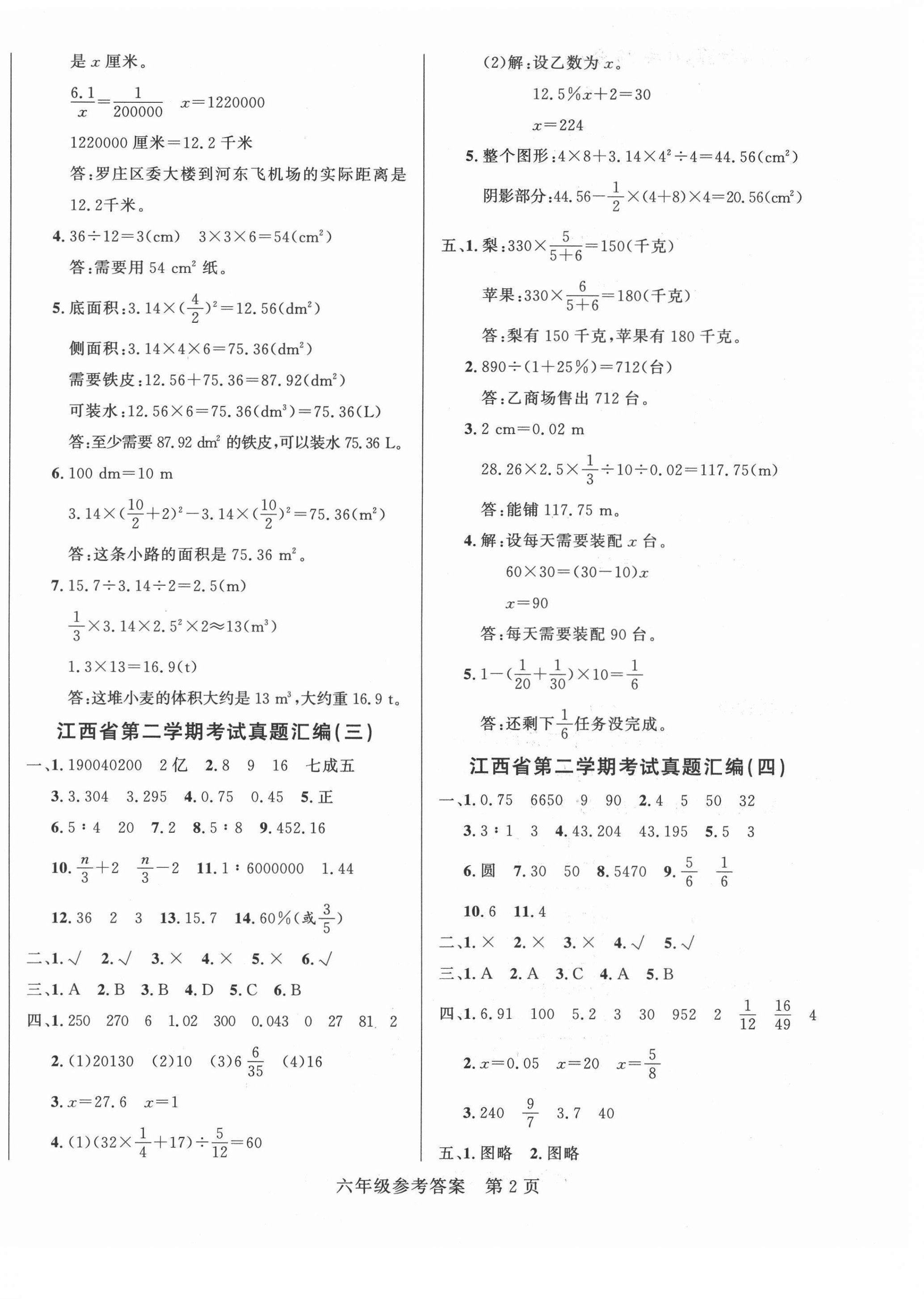 是 $x$ 厘米。

$\frac{6.1}{x}=\frac{1}{200000}$ $x=1220000$

1220000 厘米＝12.2 千米

答：罗庄区委大楼到河东飞机场的实际距离是 12.2千米。

4. $36\div12=3(cm)$ $3\times3\times6=54(cm^2)$

答：需要用 54 $cm^2$ 纸。

5. 底面积：$3.14\times(\frac{4}{2})^2=12.56(dm^2)$

侧面积：$3.14\times4\times6=75.36(dm^2)$

需要铁皮：$12.56+75.36=87.92(dm^2)$

可装水：$12.56\times6=75.36(dm^3)=75.36(L)$

答：至少需要 87.92 $dm^2$ 的铁皮，可以装水 75.36 L。

6. 100 dm＝10 m

$3.14\times(\frac{10}{2}+2)^2-3.14\times(\frac{10}{2})^2=75.36(m^2)$

答：这条小路的面积是 75.36 $m^2$。

7. $15.7\div3.14\div2=2.5(m)$

$\frac{1}{3}\times3.14\times2.5^2\times2\approx13(m^3)$

$1.3\times13=16.9(t)$

答：这堆小麦的体积大约是 13 $m^3$，大约重 16.9 t。

江西省第二学期考试真题汇编(三)

一、1. 190040200 2亿 2. 8 9 16 七成五

3. 3.304 3.295 4. 0.75 0.45 5. 正

6. 5∶4 20 7. 2 8. 5∶8 9. 452.16

10. $\frac{n}{3}+2$ $\frac{n}{3}-2$ 11. 1∶6000000 1.44

12. 36 2 3 13. 15.7 14. 60%(或$\frac{3}{5}$)

二、1. √ 2. √ 3. × 4. × 5. × 6. √

三、1. A 2. B 3. B 4. D 5. C 6. B

四、1. 250 270 6 1.02 300 0.043 0 27 81 2

2. (1)20130 (2)10 (3)$6\frac{6}{35}$ (4)16

3. $x=27.6$ $x=1$

4. (1)$(32\times\frac{1}{4}+17)\div\frac{5}{12}=60$

(2)解：设乙数为 $x$。

$12.5\%x+2=30$

$x=224$

5. 整个图形：$4\times8+3.14\times4^2\div4=44.56(cm^2)$

阴影部分：$44.56-\frac{1}{2}\times(4+8)\times4=20.56(cm^2)$

五、1. 梨：$330\times\frac{5}{5+6}=150$(千克)

苹果：$330\times\frac{6}{5+6}=180$(千克)

答：梨有 150 千克，苹果有 180 千克。

2. $890\div(1+25\%)=712$(台)

答：乙商场售出 712 台。

3. 2 cm＝0.02 m

$28.26\times2.5\times\frac{1}{3}\div10\div0.02=117.75(m)$

答：能铺 117.75 m。

4. 解：设每天需要装配 $x$ 台。

$60\times30=(30-10)x$

$x=90$

答：每天需要装配 90 台。

5. $1-(\frac{1}{20}+\frac{1}{30})\times10=\frac{1}{6}$

答：还剩下$\frac{1}{6}$任务没完成。

江西省第二学期考试真题汇编(四)

一、1. 0.75 6650 9 90 2. 4 5 50 32

3. 3∶1 3 4. 43.204 43.195 5. 5 3

6. 圆 7. 30 50 8. 5470 9. $\frac{5}{6}$ $\frac{1}{6}$

10. 6 11. 4

二、1. × 2. × 3. × 4. √ 5. √

三、1. A 2. A 3. C 4. A 5. B

四、1. 6.91 100 5.2 3 30 952 2 $\frac{1}{12}$ $\frac{16}{49}$ 4

2. $x=0.05$ $x=20$ $x=\frac{5}{8}$

3. 240 $\frac{9}{7}$ 3.7 40

五、1. 图略 2. 图略

六年级参考答案 第 2 页